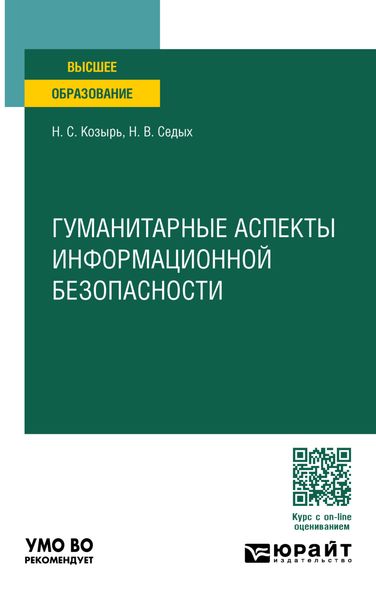 ВЫСШЕЕ
ОБРАЗОВАНИЕ

Н. С. Козырь, Н. В. Седых

ГУМАНИТАРНЫЕ АСПЕКТЫ ИНФОРМАЦИОННОЙ БЕЗОПАСНОСТИ

Курс с on-line оцениванием

УМО ВО
РЕКОМЕНДУЕТ

ЮРАЙТ
издательство